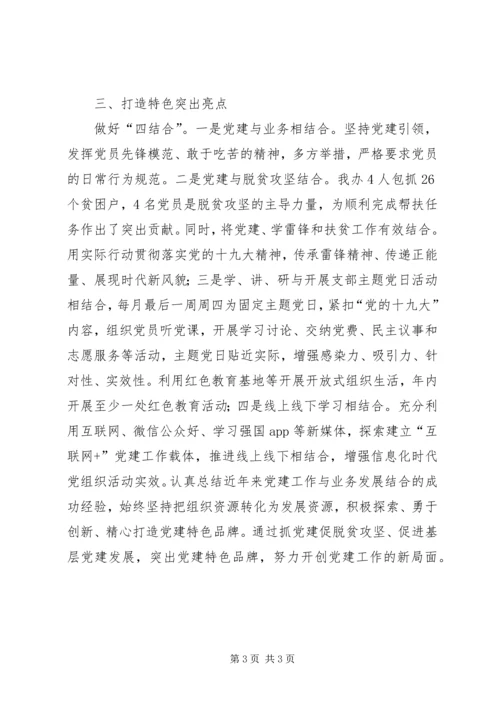 三、打造特色突出亮点

做好“四结合”。一是党建与业务相结合。坚持党建引领，发挥党员先锋模范、敢于吃苦的精神，多方举措，严格要求党员的日常行为规范。二是党建与脱贫攻坚结合。我办4人包抓26个贫困户，4名党员是脱贫攻坚的主导力量，为顺利完成帮扶任务作出了突出贡献。同时，将党建、学雷锋和扶贫工作有效结合。用实际行动贯彻落实党的十九大精神，传承雷锋精神、传递正能量、展现时代新风貌；三是学、讲、研与开展支部主题党日活动相结合，每月最后一周周四为固定主题党日，紧扣“党的十九大”内容，组织党员听党课，开展学习讨论、交纳党费、民主议事和志愿服务等活动，主题党日贴近实际，增强感染力、吸引力、针对性、实效性。利用红色教育基地等开展开放式组织生活，年内开展至少一处红色教育活动；四是线上线下学习相结合。充分利用互联网、微信公众好、学习强国app等新媒体，探索建立“互联网+”党建工作载体，推进线上线下相结合，增强信息化时代党组织活动实效。认真总结近年来党建工作与业务发展结合的成功经验，始终坚持把组织资源转化为发展资源，积极探索、勇于创新、精心打造党建特色品牌。通过抓党建促脱贫攻坚、促进基层党建发展，突出党建特色品牌，努力开创党建工作的新局面。

第3页 共3页